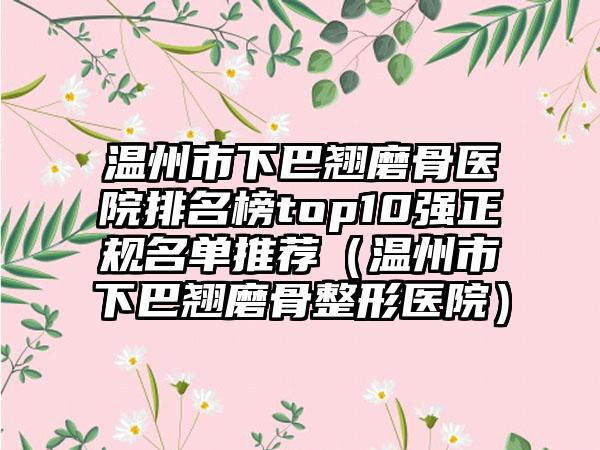 温州市下巴翘磨骨医院排名榜top10强正规名单推荐（温州市下巴翘磨骨整形医院）